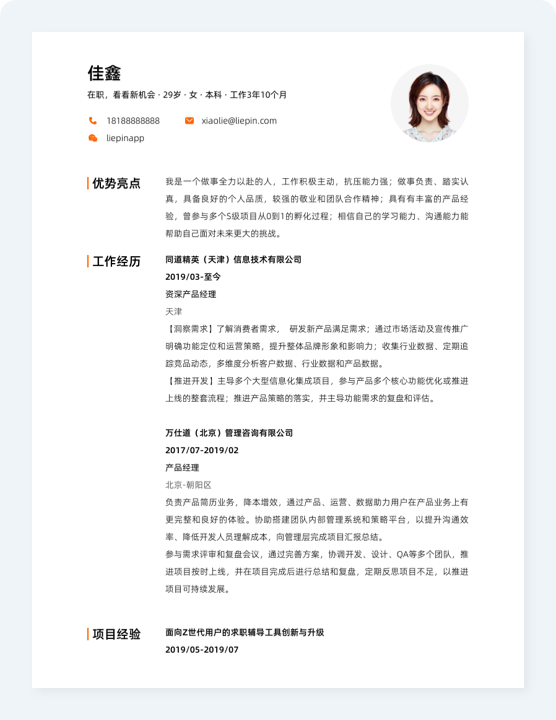 佳鑫

在职，看看新机会 · 29岁 · 女 · 本科 · 工作3年10个月

18188888888

xiaolie@liepin.com

liepinapp

优势亮点

我是一个做事全力以赴的人，工作积极主动，抗压能力强；做事负责、踏实认真，具备良好的个人品质，较强的敬业和团队合作精神；具有有丰富的产品经验，曾参与多个S级项目从0到1的孵化过程；相信自己的学习能力、沟通能力能帮助自己面对未来更大的挑战。

工作经历

同道精英（天津）信息技术有限公司

2019/03-至今

资深产品经理

天津

【洞察需求】了解消费者需求， 研发新产品满足需求；通过市场活动及宣传推广明确功能定位和运营策略，提升整体品牌形象和影响力；收集行业数据、定期追踪竞品动态，多维度分析客户数据、行业数据和产品数据。

【推进开发】主导多个大型信息化集成项目，参与产品多个核心功能优化或推进上线的整套流程；推进产品策略的落实，并主导功能需求的复盘和评估。

万仕道（北京）管理咨询有限公司

2017/07-2019/02

产品经理

北京-朝阳区

负责产品简历业务，降本增效，通过产品、运营、数据助力用户在产品业务上有更完整和良好的体验。协助搭建团队内部管理系统和策略平台，以提升沟通效率、降低开发人员理解成本，向管理层完成项目汇报总结。

参与需求评审和复盘会议，通过完善方案，协调开发、设计、QA等多个团队，推进项目按时上线，并在项目完成后进行总结和复盘，定期反思项目不足，以推进项目可持续发展。

项目经验

面向Z世代用户的求职辅导工具创新与升级

2019/05-2019/07